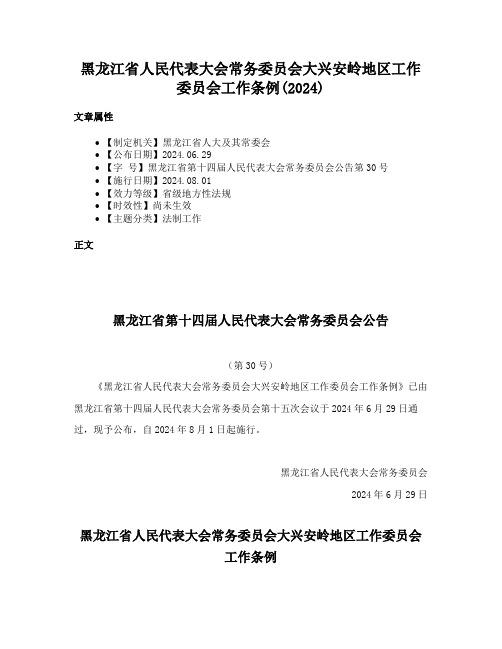 黑龙江省人民代表大会常务委员会大兴安岭地区工作委员会工作条例(2024)

文章属性

- 【制定机关】黑龙江省人大及其常委会
- 【公布日期】2024.06.29
- 【字　号】黑龙江省第十四届人民代表大会常务委员会公告第30号
- 【施行日期】2024.08.01
- 【效力等级】省级地方性法规
- 【时效性】尚未生效
- 【主题分类】法制工作

正文

黑龙江省第十四届人民代表大会常务委员会公告

（第30号）

《黑龙江省人民代表大会常务委员会大兴安岭地区工作委员会工作条例》已由黑龙江省第十四届人民代表大会常务委员会第十五次会议于2024年6月29日通过，现予公布，自2024年8月1日起施行。

黑龙江省人民代表大会常务委员会

2024年6月29日

黑龙江省人民代表大会常务委员会大兴安岭地区工作委员会工作条例